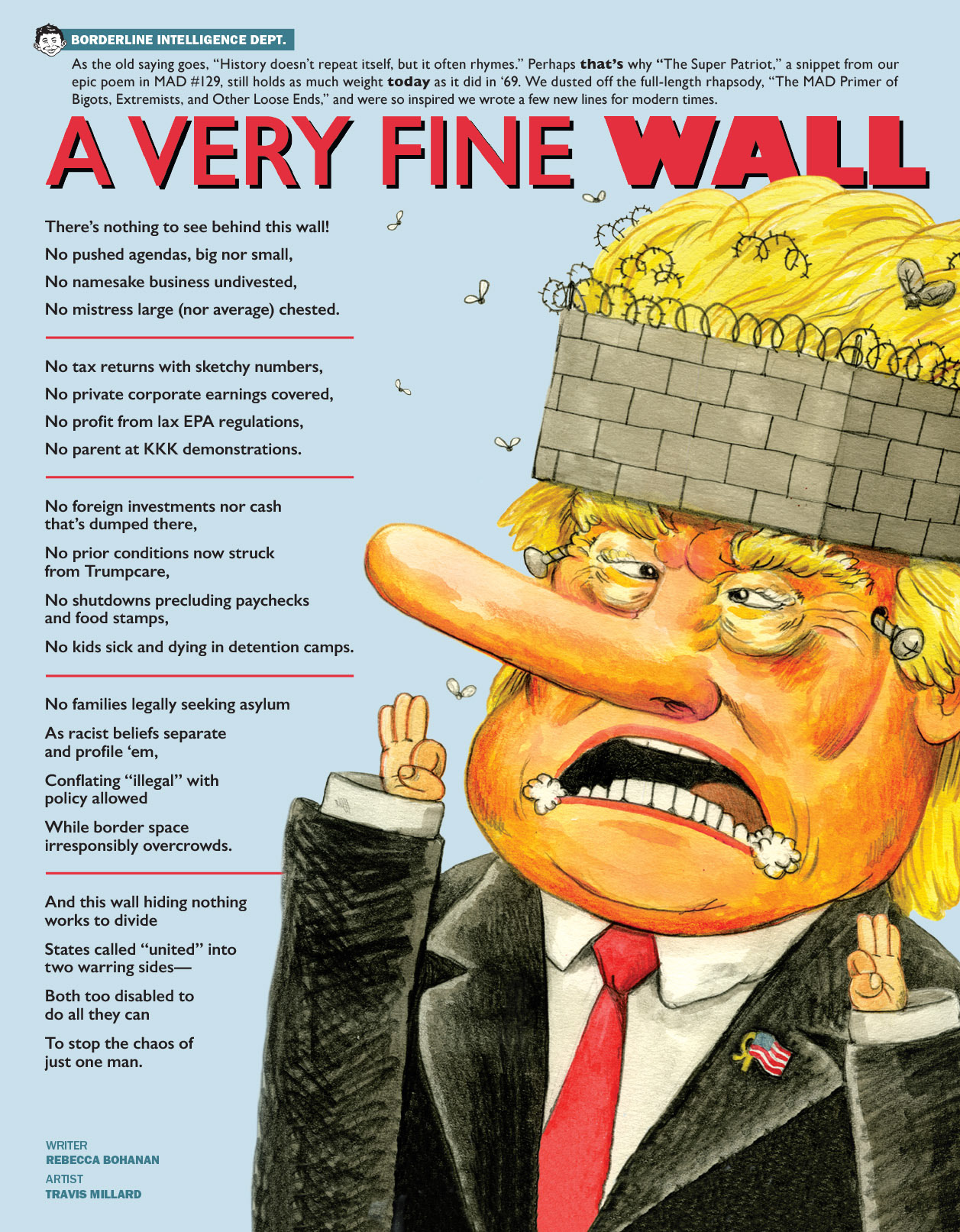 BORDERLINE INTELLIGENCE DEPT.

As the old saying goes, "History doesn't repeat itself, but it often rhymes." Perhaps that's why "The Super Patriot," a snippet from our epic poem in MAD #129, still holds as much weight today as it did in '69. We dusted off the full-length rhapsody, "The MAD Primer of Bigots, Extremists, and Other Loose Ends," and were so inspired we wrote a few new lines for modern times.

A VERY FINE WALL

There's nothing to see behind this wall!
No pushed agendas, big nor small,
No namesake business undivested,
No mistress large (nor average) chested.

No tax returns with sketchy numbers,
No private corporate earnings covered,
No profit from lax EPA regulations,
No parent at KKK demonstrations.

No foreign investments nor cash that's dumped there,
No prior conditions now struck from Trumpcare,
No shutdowns precluding paychecks and food stamps,
No kids sick and dying in detention camps.

No families legally seeking asylum
As racist beliefs separate and profile 'em,
Conflating "illegal" with policy allowed
While border space irresponsibly overcrowds.

And this wall hiding nothing works to divide
States called "united" into two warring sides—
Both too disabled to do all they can
To stop the chaos of just one man.

WRITER
REBECCA BOHANAN
ARTIST
TRAVIS MILLARD